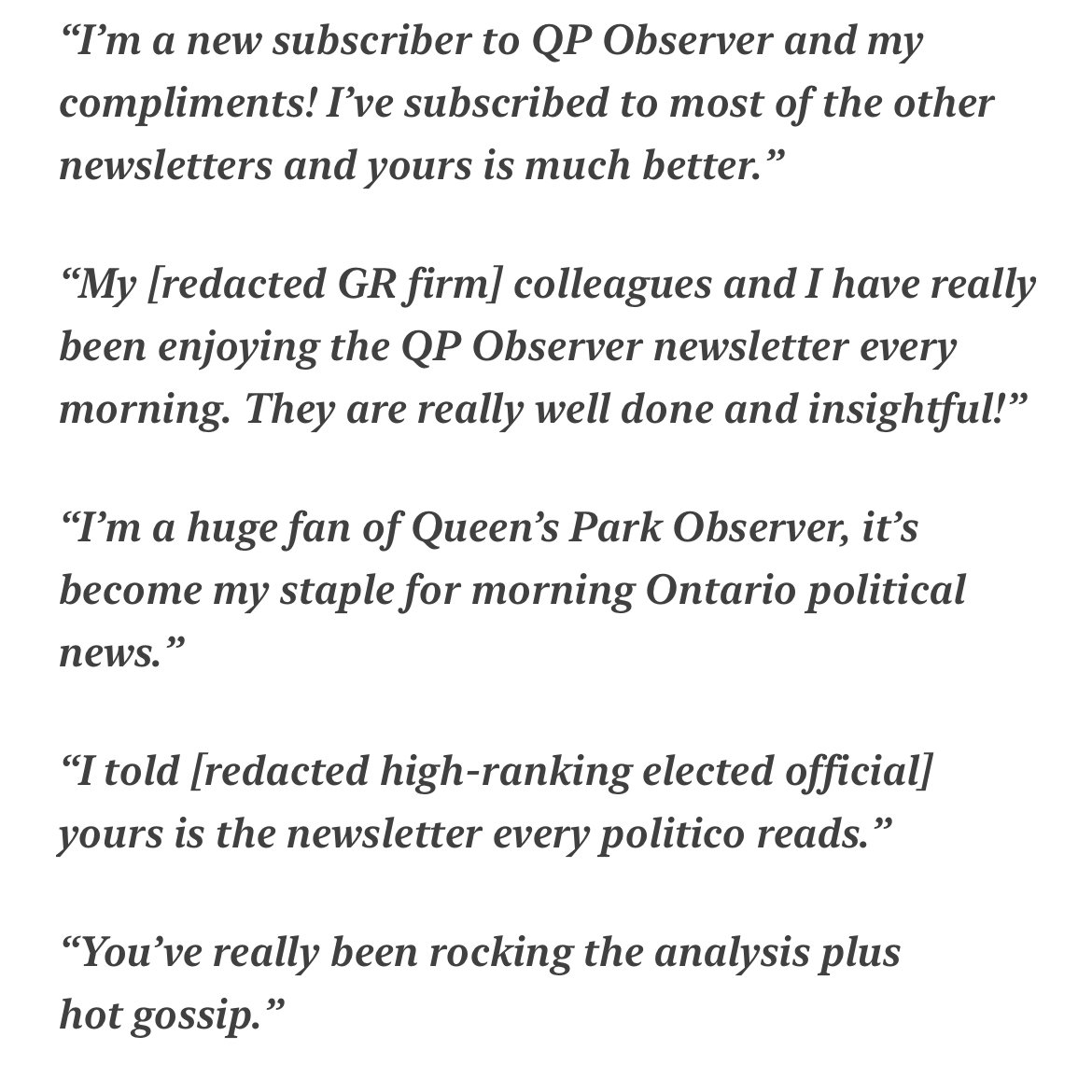 “I’m a new subscriber to QP Observer and my compliments! I’ve subscribed to most of the other newsletters and yours is much better.”

“My [redacted GR firm] colleagues and I have really been enjoying the QP Observer newsletter every morning. They are really well done and insightful!”

“I’m a huge fan of Queen’s Park Observer, it’s become my staple for morning Ontario political news.”

“I told [redacted high-ranking elected official] yours is the newsletter every politico reads.”

“You’ve really been rocking the analysis plus hot gossip.”